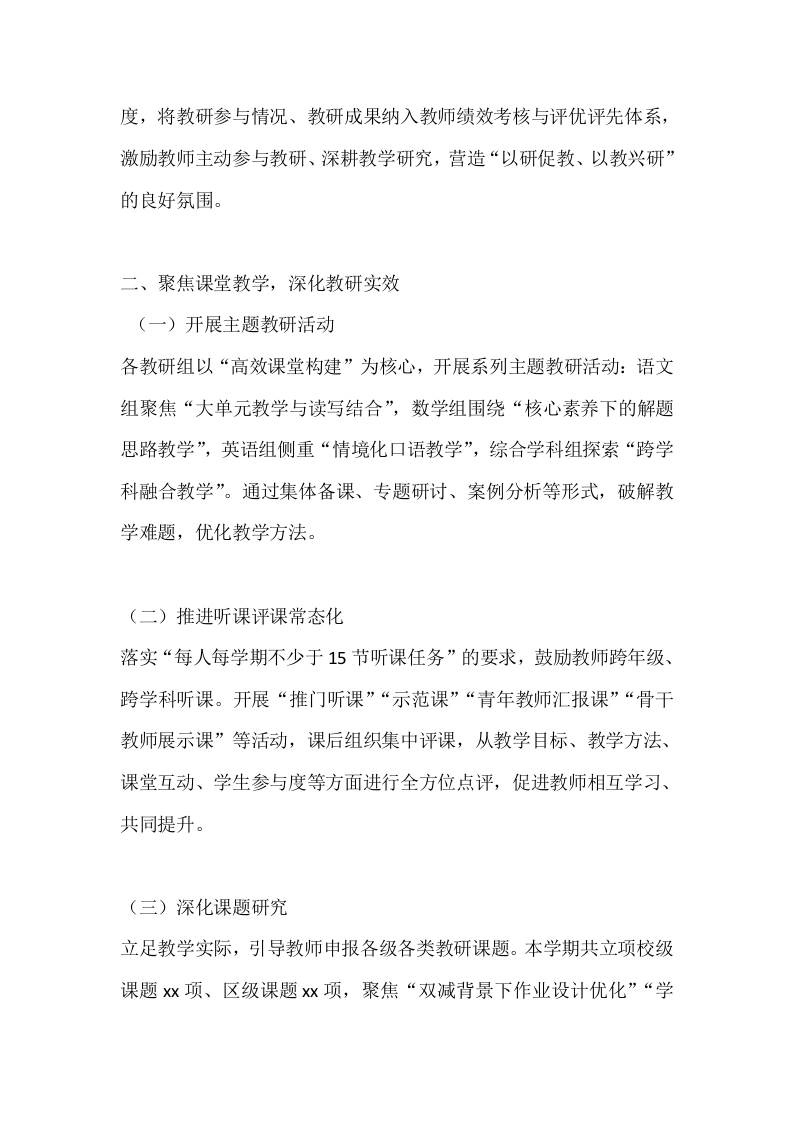 度，将教研参与情况、教研成果纳入教师绩效考核与评优评先体系，激励教师主动参与教研、深耕教学研究，营造“以研促教、以教兴研”的良好氛围。

二、聚焦课堂教学，深化教研实效

（一）开展主题教研活动

各教研组以“高效课堂构建”为核心，开展系列主题教研活动：语文组聚焦“大单元教学与读写结合”，数学组围绕“核心素养下的解题思路教学”，英语组侧重“情境化口语教学”，综合学科组探索“跨学科融合教学”。通过集体备课、专题研讨、案例分析等形式，破解教学难题，优化教学方法。

（二）推进听课评课常态化

落实“每人每学期不少于15节听课任务”的要求，鼓励教师跨年级、跨学科听课。开展“推门听课”“示范课”“青年教师汇报课”“骨干教师展示课”等活动，课后组织集中评课，从教学目标、教学方法、课堂互动、学生参与度等方面进行全方位点评，促进教师相互学习、共同提升。

（三）深化课题研究

立足教学实际，引导教师申报各级各类教研课题。本学期共立项校级课题xx项、区级课题xx项，聚焦“双减背景下作业设计优化”“学